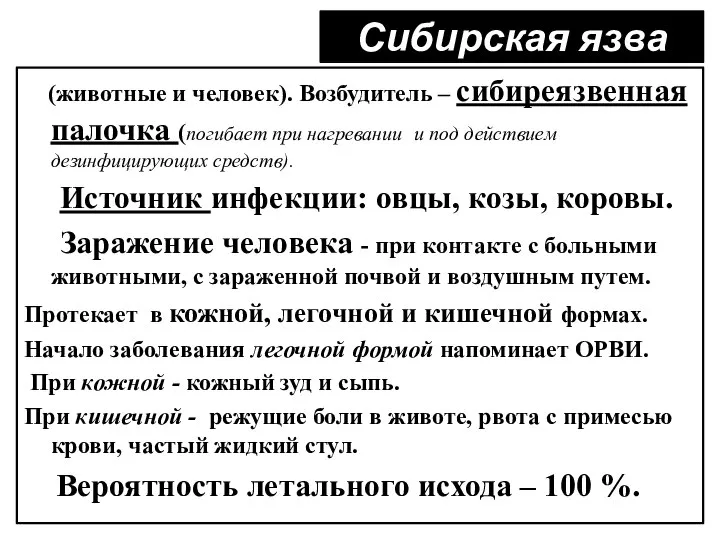 Сибирская язва

(животные и человек). Возбудитель – сибиреязвенная палочка (погибает при нагревании и под действием дезинфицирующих средств).

Источник инфекции: овцы, козы, коровы.

Заражение человека - при контакте с больными животными, с зараженной почвой и воздушным путем.

Протекает в кожной, легочной и кишечной формах.

Начало заболевания легочной формой напоминает ОРВИ.

При кожной - кожный зуд и сыпь.

При кишечной - режущие боли в животе, рвота с примесью крови, частый жидкий стул.

Вероятность летального исхода – 100 %.